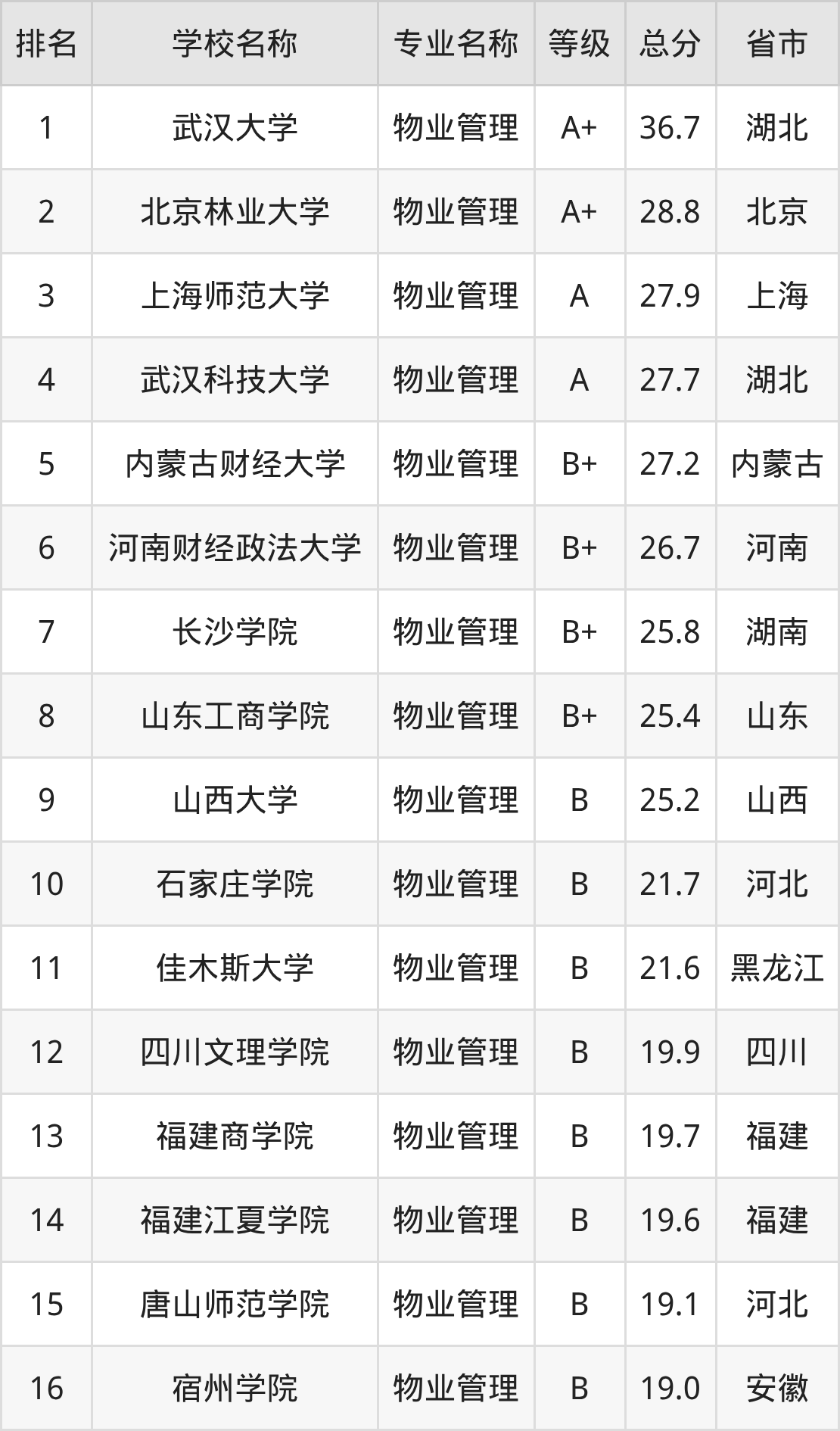 | 排名 | 学校名称 | 专业名称 | 等级 | 总分 | 省市 |
|---|---|---|---|---|---|
| 1 | 武汉大学 | 物业管理 | A+ | 36.7 | 湖北 |
| 2 | 北京林业大学 | 物业管理 | A+ | 28.8 | 北京 |
| 3 | 上海师范大学 | 物业管理 | A | 27.9 | 上海 |
| 4 | 武汉科技大学 | 物业管理 | A | 27.7 | 湖北 |
| 5 | 内蒙古财经大学 | 物业管理 | B+ | 27.2 | 内蒙古 |
| 6 | 河南财经政法大学 | 物业管理 | B+ | 26.7 | 河南 |
| 7 | 长沙学院 | 物业管理 | B+ | 25.8 | 湖南 |
| 8 | 山东工商学院 | 物业管理 | B+ | 25.4 | 山东 |
| 9 | 山西大学 | 物业管理 | B | 25.2 | 山西 |
| 10 | 石家庄学院 | 物业管理 | B | 21.7 | 河北 |
| 11 | 佳木斯大学 | 物业管理 | B | 21.6 | 黑龙江 |
| 12 | 四川文理学院 | 物业管理 | B | 19.9 | 四川 |
| 13 | 福建商学院 | 物业管理 | B | 19.7 | 福建 |
| 14 | 福建江夏学院 | 物业管理 | B | 19.6 | 福建 |
| 15 | 唐山师范学院 | 物业管理 | B | 19.1 | 河北 |
| 16 | 宿州学院 | 物业管理 | B | 19.0 | 安徽 |